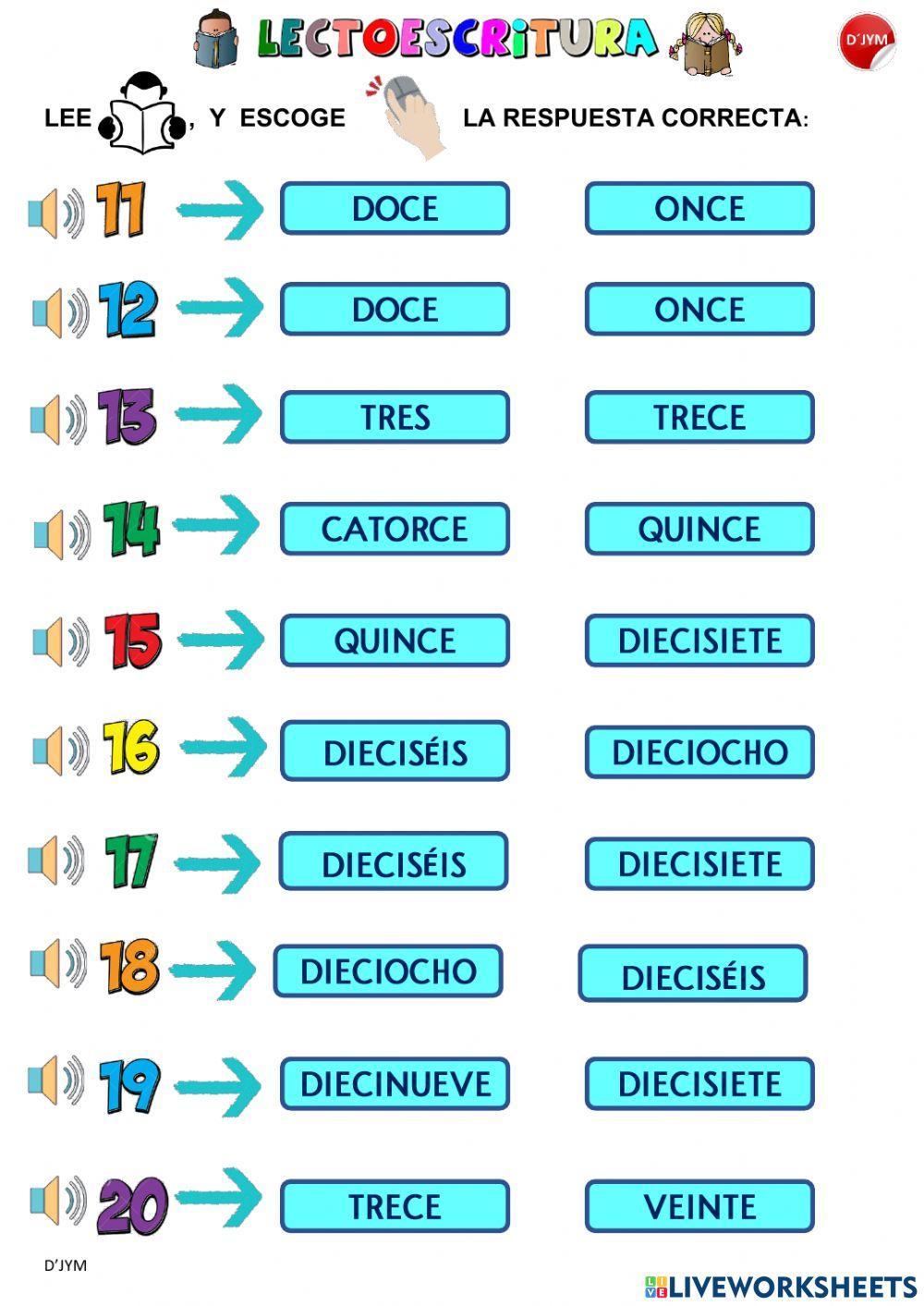 LECTOESCRITURA

D´JYM

LEE , Y ESCOGE LA RESPUESTA CORRECTA:

11 DOCE ONCE

12 DOCE ONCE

13 TRES TRECE

14 CATORCE QUINCE

15 QUINCE DIECISIETE

16 DIECISÉIS DIECIOCHO

17 DIECISÉIS DIECISIETE

18 DIECIOCHO DIECISÉIS

19 DIECINUEVE DIECISIETE

20 TRECE VEINTE

D'JYM

LIVEWORKSHEETS